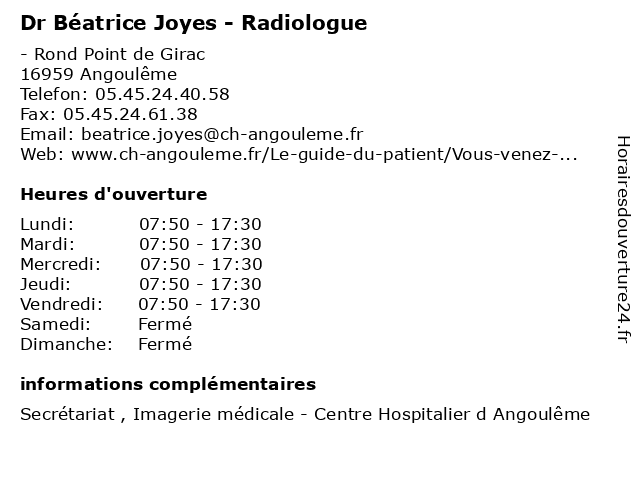 Dr Béatrice Joyes - Radiologue

- Rond Point de Girac
16959 Angoulême
Telefon: 05.45.24.40.58
Fax: 05.45.24.61.38
Email: beatrice.joyes@ch-angouleme.fr
Web: www.ch-angouleme.fr/Le-guide-du-patient/Vous-venez-...

Heures d'ouverture

| | |
|---|---|
| Lundi: | 07:50 - 17:30 |
| Mardi: | 07:50 - 17:30 |
| Mercredi: | 07:50 - 17:30 |
| Jeudi: | 07:50 - 17:30 |
| Vendredi: | 07:50 - 17:30 |
| Samedi: | Fermé |
| Dimanche: | Fermé |

informations complémentaires

Secrétariat , Imagerie médicale - Centre Hospitalier d Angoulême

Horairesdouverture24.fr